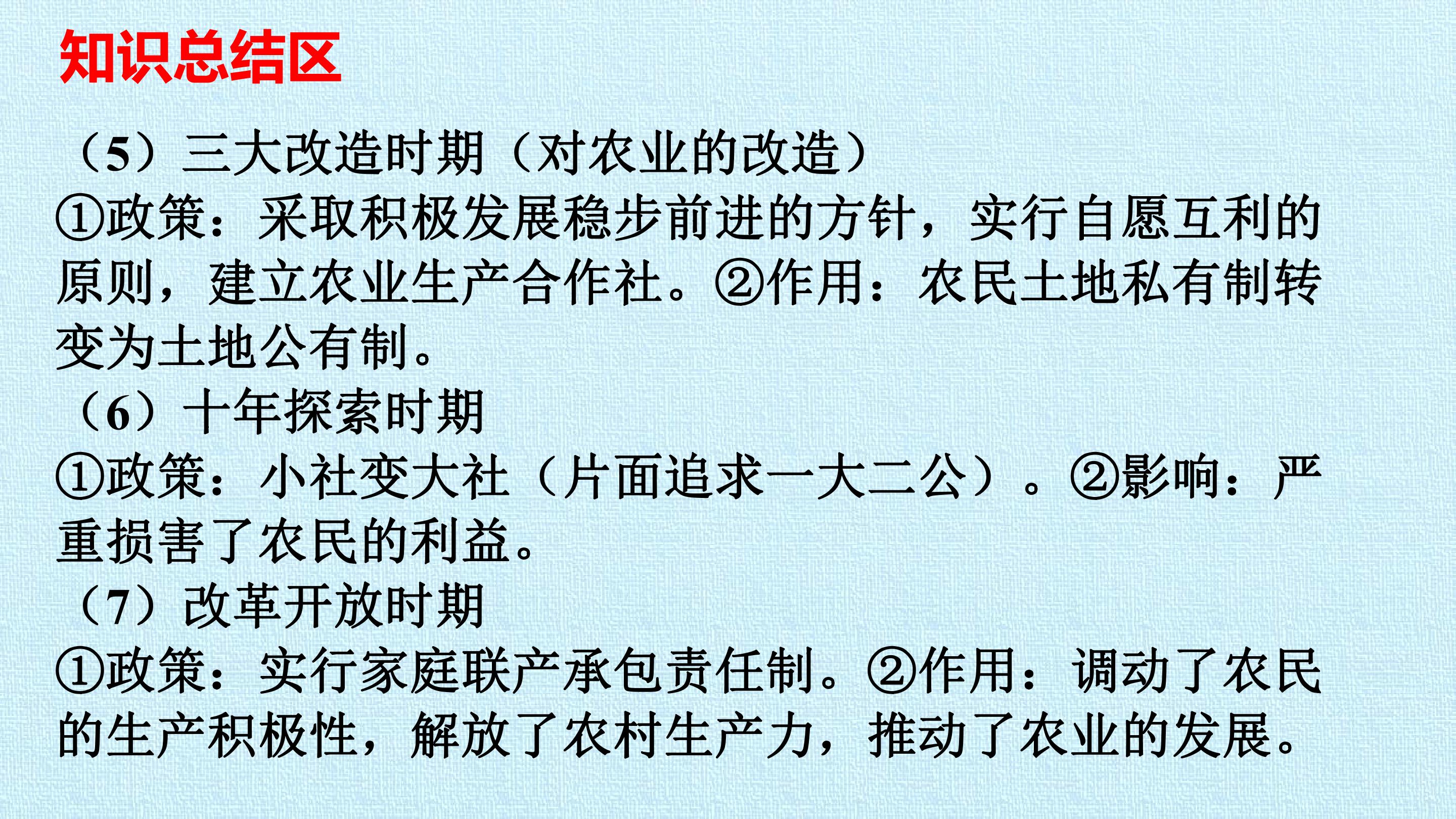 知识总结区

（5）三大改造时期（对农业的改造）

①政策：采取积极发展稳步前进的方针，实行自愿互利的原则，建立农业生产合作社。②作用：农民土地私有制转变为土地公有制。

（6）十年探索时期

①政策：小社变大社（片面追求一大二公）。②影响：严重损害了农民的利益。

（7）改革开放时期

①政策：实行家庭联产承包责任制。②作用：调动了农民的生产积极性，解放了农村生产力，推动了农业的发展。